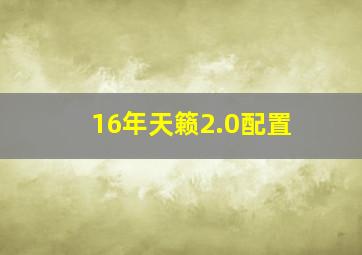 16年天籁2.0配置